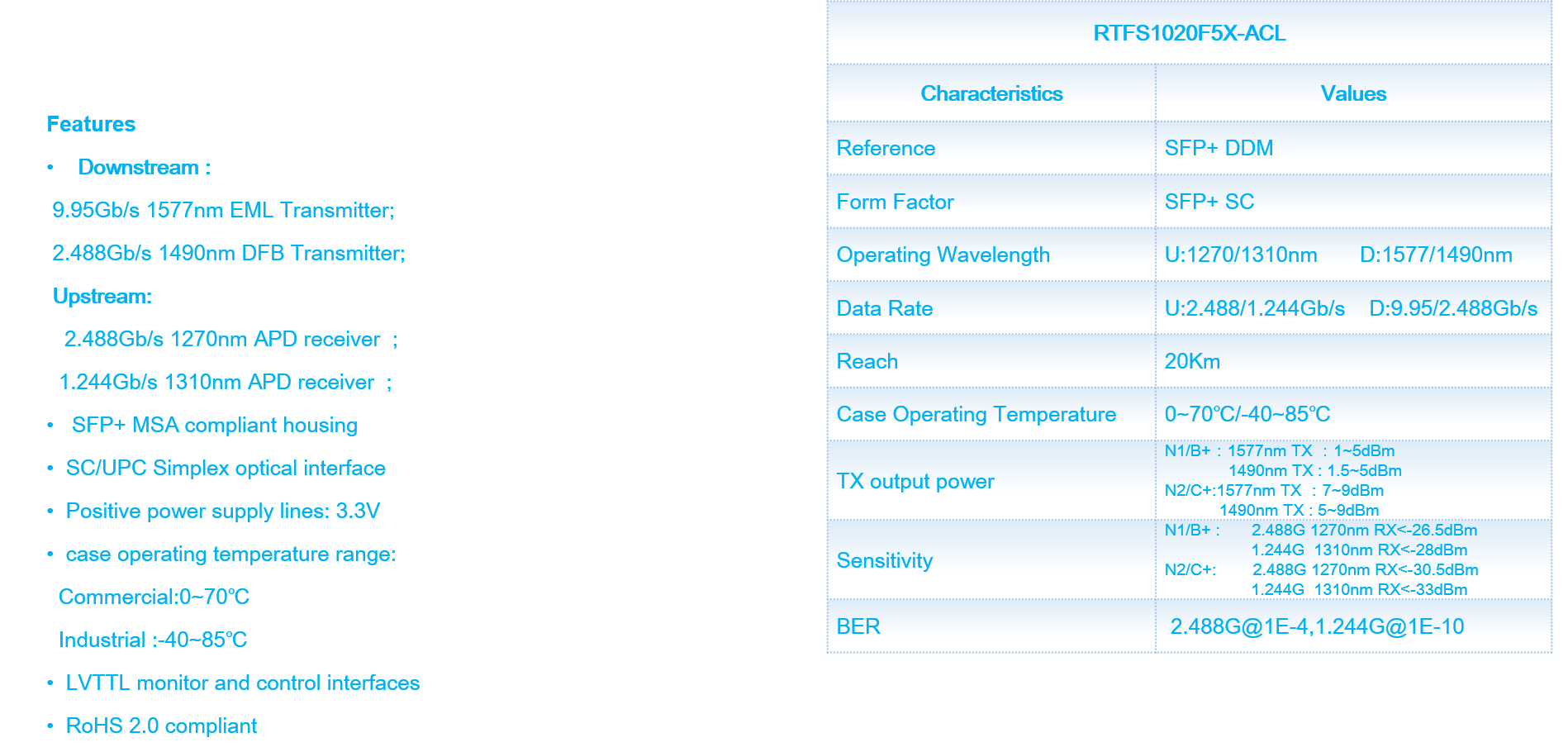 Features

• Downstream :

9.95Gb/s 1577nm EML Transmitter;

2.488Gb/s 1490nm DFB Transmitter;

Upstream:

2.488Gb/s 1270nm APD receiver ;

1.244Gb/s 1310nm APD receiver ;

• SFP+ MSA compliant housing

• SC/UPC Simplex optical interface

• Positive power supply lines: 3.3V

• case operating temperature range:

Commercial:0~70℃

Industrial :-40~85℃

• LVTTL monitor and control interfaces

• RoHS 2.0 compliant

| RTFS1020F5X-ACL | |
|---|---|
| Characteristics | Values |
| Reference | SFP+ DDM |
| Form Factor | SFP+ SC |
| Operating Wavelength | U:1270/1310nm D:1577/1490nm |
| Data Rate | U:2.488/1.244Gb/s D:9.95/2.488Gb/s |
| Reach | 20Km |
| Case Operating Temperature | 0~70℃/-40~85℃ |
| TX output power | N1/B+ : 1577nm TX : 1~5dBm 1490nm TX : 1.5~5dBm N2/C+:1577nm TX : 7~9dBm 1490nm TX : 5~9dBm |
| Sensitivity | N1/B+ : 2.488G 1270nm RX<-26.5dBm 1.244G 1310nm RX<-28dBm N2/C+: 2.488G 1270nm RX<-30.5dBm 1.244G 1310nm RX<-33dBm |
| BER | 2.488G@1E-4,1.244G@1E-10 |